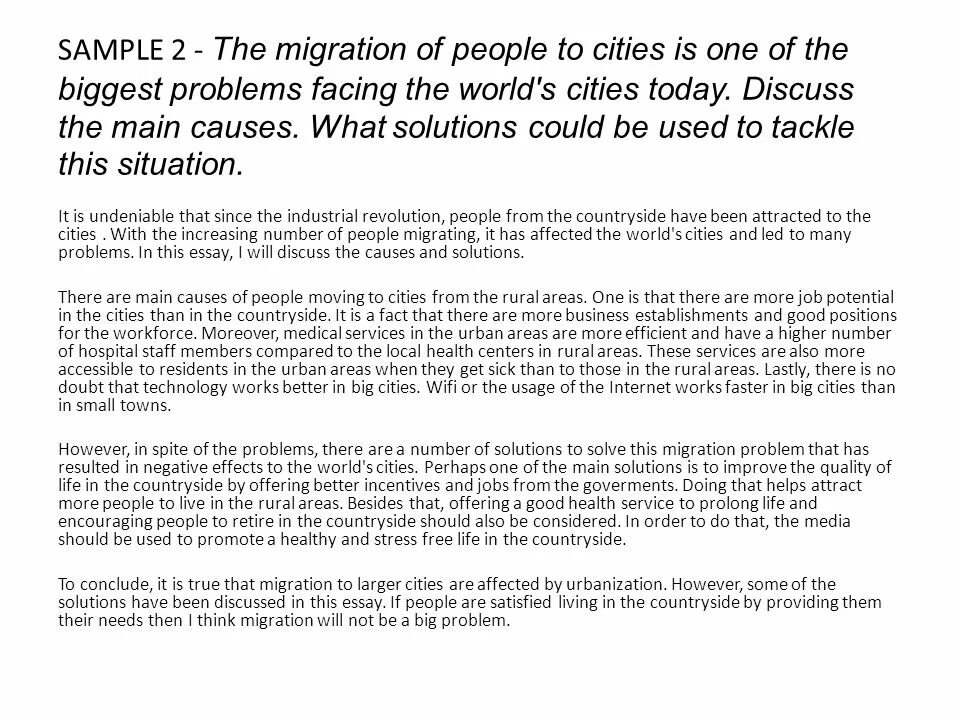 SAMPLE 2 - The migration of people to cities is one of the biggest problems facing the world's cities today. Discuss the main causes. What solutions could be used to tackle this situation.

It is undeniable that since the industrial revolution, people from the countryside have been attracted to the cities . With the increasing number of people migrating, it has affected the world's cities and led to many problems. In this essay, I will discuss the causes and solutions.

There are main causes of people moving to cities from the rural areas. One is that there are more job potential in the cities than in the countryside. It is a fact that there are more business establishments and good positions for the workforce. Moreover, medical services in the urban areas are more efficient and have a higher number of hospital staff members compared to the local health centers in rural areas. These services are also more accessible to residents in the urban areas when they get sick than to those in the rural areas. Lastly, there is no doubt that technology works better in big cities. Wifi or the usage of the Internet works faster in big cities than in small towns.

However, in spite of the problems, there are a number of solutions to solve this migration problem that has resulted in negative effects to the world's cities. Perhaps one of the main solutions is to improve the quality of life in the countryside by offering better incentives and jobs from the goverments. Doing that helps attract more people to live in the rural areas. Besides that, offering a good health service to prolong life and encouraging people to retire in the countryside should also be considered. In order to do that, the media should be used to promote a healthy and stress free life in the countryside.

To conclude, it is true that migration to larger cities are affected by urbanization. However, some of the solutions have been discussed in this essay. If people are satisfied living in the countryside by providing them their needs then I think migration will not be a big problem.